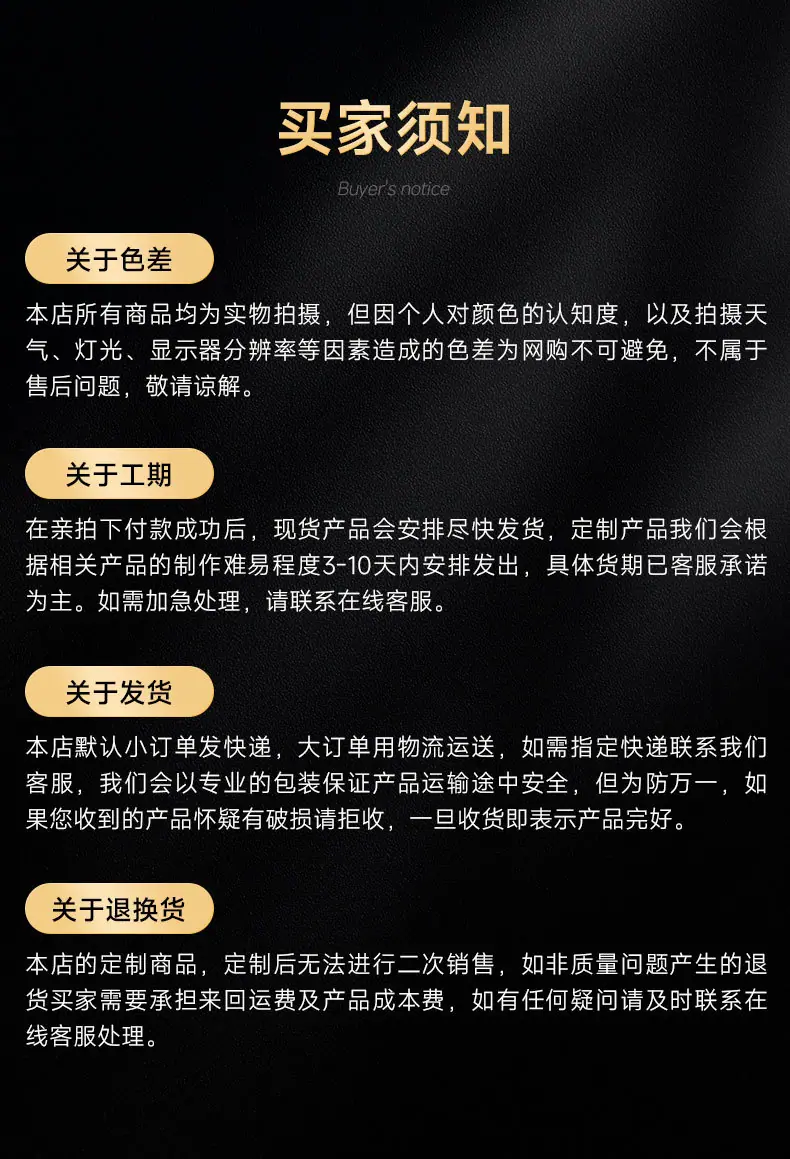 买家须知

Buyer's notice

关于色差

本店所有商品均为实物拍摄，但因个人对颜色的认知度，以及拍摄天气、灯光、显示器分辨率等因素造成的色差为网购不可避免，不属于售后问题，敬请谅解。

关于工期

在亲拍下付款成功后，现货产品会安排尽快发货，定制产品我们会根据相关产品的制作难易程度3-10天内安排发出，具体货期已客服承诺为主。如需加急处理，请联系在线客服。

关于发货

本店默认小订单发快递，大订单用物流运送，如需指定快递联系我们客服，我们会以专业的包装保证产品运输途中安全，但为防万一，如果您收到的产品怀疑有破损请拒收，一旦收货即表示产品完好。

关于退换货

本店的定制商品，定制后无法进行二次销售，如非质量问题产生的退货买家需要承担来回运费及产品成本费，如有任何疑问请及时联系在线客服处理。